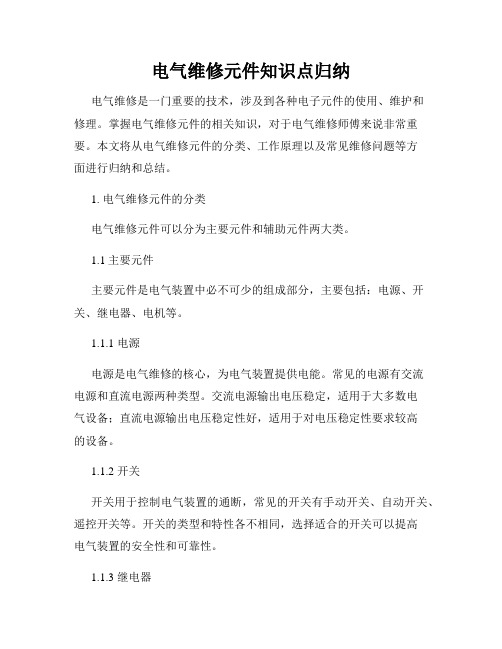 电气维修元件知识点归纳

电气维修是一门重要的技术，涉及到各种电子元件的使用、维护和修理。掌握电气维修元件的相关知识，对于电气维修师傅来说非常重要。本文将从电气维修元件的分类、工作原理以及常见维修问题等方面进行归纳和总结。

1. 电气维修元件的分类

电气维修元件可以分为主要元件和辅助元件两大类。

1.1 主要元件

主要元件是电气装置中必不可少的组成部分，主要包括：电源、开关、继电器、电机等。

1.1.1 电源

电源是电气维修的核心，为电气装置提供电能。常见的电源有交流电源和直流电源两种类型。交流电源输出电压稳定，适用于大多数电气设备；直流电源输出电压稳定性好，适用于对电压稳定性要求较高的设备。

1.1.2 开关

开关用于控制电气装置的通断，常见的开关有手动开关、自动开关、遥控开关等。开关的类型和特性各不相同，选择适合的开关可以提高电气装置的安全性和可靠性。

1.1.3 继电器